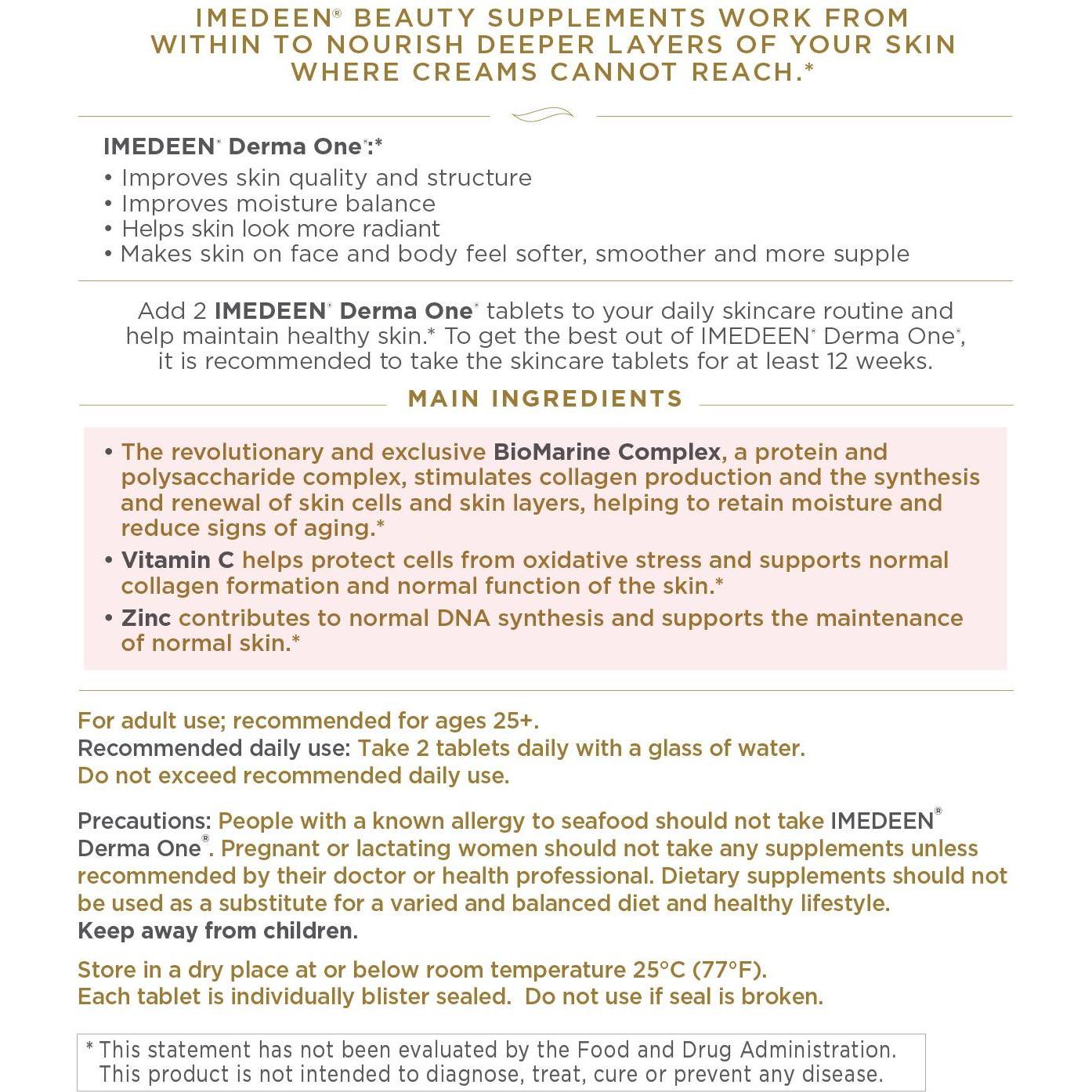 IMEDEEN® BEAUTY SUPPLEMENTS WORK FROM WITHIN TO NOURISH DEEPER LAYERS OF YOUR SKIN WHERE CREAMS CANNOT REACH.*

IMEDEEN® Derma One®:*
• Improves skin quality and structure
• Improves moisture balance
• Helps skin look more radiant
• Makes skin on face and body feel softer, smoother and more supple

Add 2 IMEDEEN® Derma One® tablets to your daily skincare routine and help maintain healthy skin.* To get the best out of IMEDEEN® Derma One®, it is recommended to take the skincare tablets for at least 12 weeks.

MAIN INGREDIENTS

• The revolutionary and exclusive BioMarine Complex, a protein and polysaccharide complex, stimulates collagen production and the synthesis and renewal of skin cells and skin layers, helping to retain moisture and reduce signs of aging.*
• Vitamin C helps protect cells from oxidative stress and supports normal collagen formation and normal function of the skin.*
• Zinc contributes to normal DNA synthesis and supports the maintenance of normal skin.*

For adult use; recommended for ages 25+.
Recommended daily use: Take 2 tablets daily with a glass of water.
Do not exceed recommended daily use.

Precautions: People with a known allergy to seafood should not take IMEDEEN® Derma One®. Pregnant or lactating women should not take any supplements unless recommended by their doctor or health professional. Dietary supplements should not be used as a substitute for a varied and balanced diet and healthy lifestyle.
Keep away from children.

Store in a dry place at or below room temperature 25°C (77°F).
Each tablet is individually blister sealed. Do not use if seal is broken.

* This statement has not been evaluated by the Food and Drug Administration. This product is not intended to diagnose, treat, cure or prevent any disease.